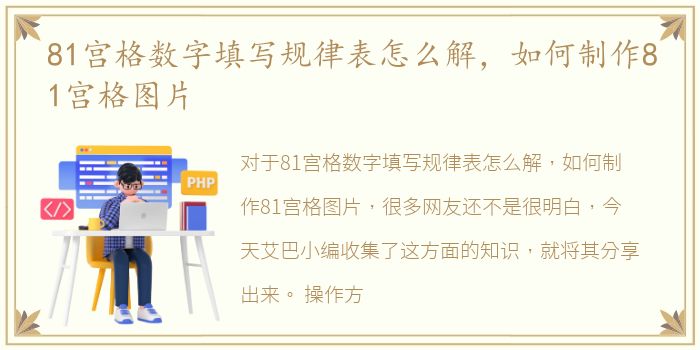 81宫格数字填写规律表怎么解，如何制作81宫格图片

PHP

</>

对于81宫格数字填写规律表怎么解，如何制作81宫格图片，很多网友还不是很明白，今天艾巴小编收集了这方面的知识，就将其分享出来。 操作方